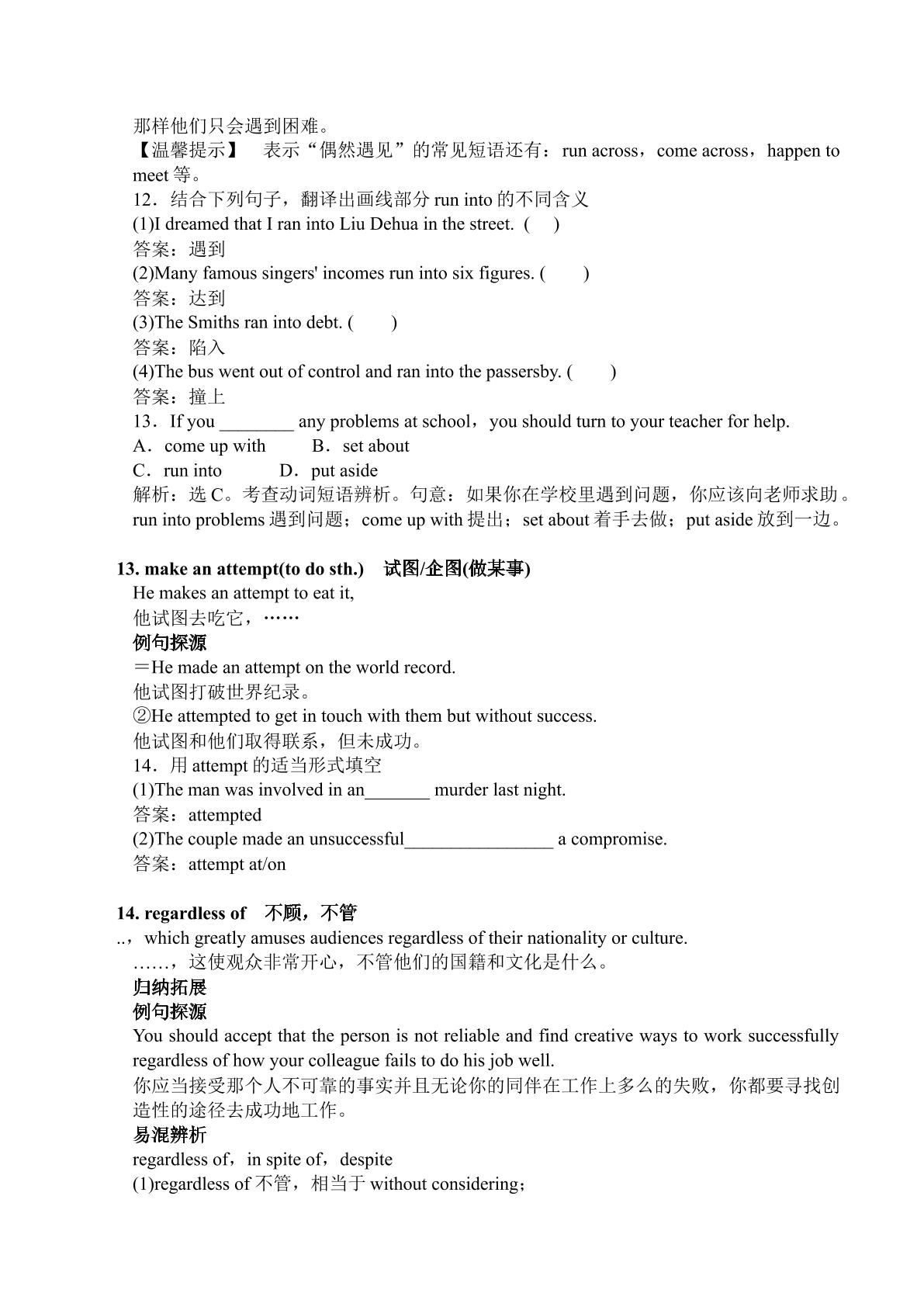 那样他们只会遇到困难。

【温馨提示】 表示“偶然遇见”的常见短语还有：run across，come across，happen to meet等。

12．结合下列句子，翻译出画线部分run into的不同含义

(1)I dreamed that I ran into Liu Dehua in the street. ( )

答案：遇到

(2)Many famous singers' incomes run into six figures. ( )

答案：达到

(3)The Smiths ran into debt. ( )

答案：陷入

(4)The bus went out of control and ran into the passersby. ( )

答案：撞上

13．If you ____ any problems at school，you should turn to your teacher for help.

A．come up with B．set about

C．run into D．put aside

解析：选C。考查动词短语辨析。句意：如果你在学校里遇到问题，你应该向老师求助。run into problems遇到问题；come up with提出；set about着手去做；put aside放到一边。

13. make an attempt(to do sth.) 试图/企图(做某事)

He makes an attempt to eat it,

他试图去吃它，……

例句探源

＝He made an attempt on the world record.

他试图打破世界纪录。

②He attempted to get in touch with them but without success.

他试图和他们取得联系，但未成功。

14．用attempt的适当形式填空

(1)The man was involved in an____ murder last night.

答案：attempted

(2)The couple made an unsuccessful____ a compromise.

答案：attempt at/on

14. regardless of 不顾，不管

..，which greatly amuses audiences regardless of their nationality or culture.

……，这使观众非常开心，不管他们的国籍和文化是什么。

归纳拓展

例句探源

You should accept that the person is not reliable and find creative ways to work successfully regardless of how your colleague fails to do his job well.

你应当接受那个人不可靠的事实并且无论你的同伴在工作上多么的失败，你都要寻找创造性的途径去成功地工作。

易混辨析

regardless of，in spite of，despite

(1)regardless of不管，相当于without considering；